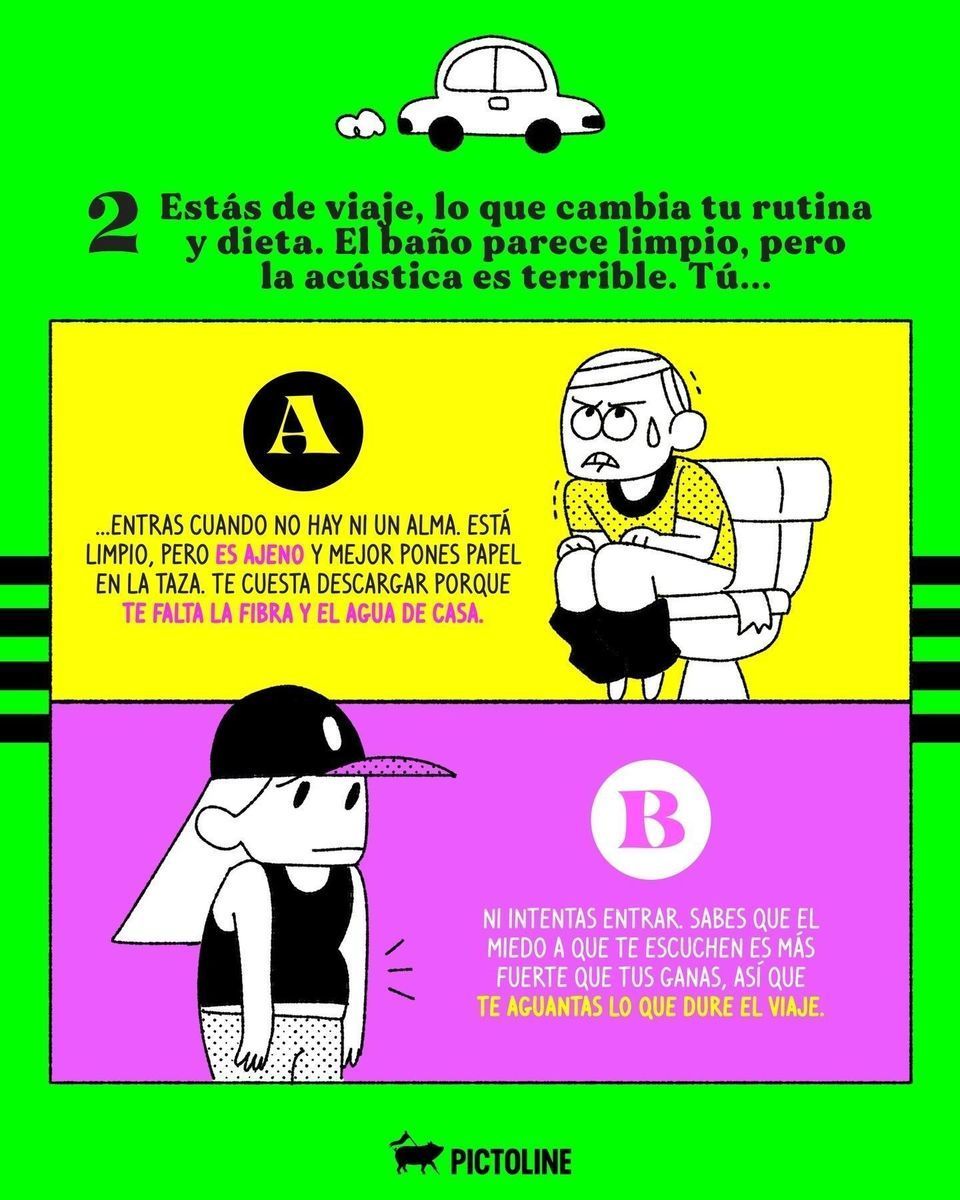 2 Estás de viaje, lo que cambia tu rutina y dieta. El baño parece limpio, pero la acústica es terrible. Tú...

A

...ENTRAS CUANDO NO HAY NI UN ALMA. ESTÁ LIMPIO, PERO ES AJENO Y MEJOR PONES PAPEL EN LA TAZA. TE CUESTA DESCARGAR PORQUE TE FALTA LA FIBRA Y EL AGUA DE CASA.

B

NI INTENTAS ENTRAR. SABES QUE EL MIEDO A QUE TE ESCUCHEN ES MÁS FUERTE QUE TUS GANAS, ASÍ QUE TE AGUANTAS LO QUE DURE EL VIAJE.

PICTOLINE